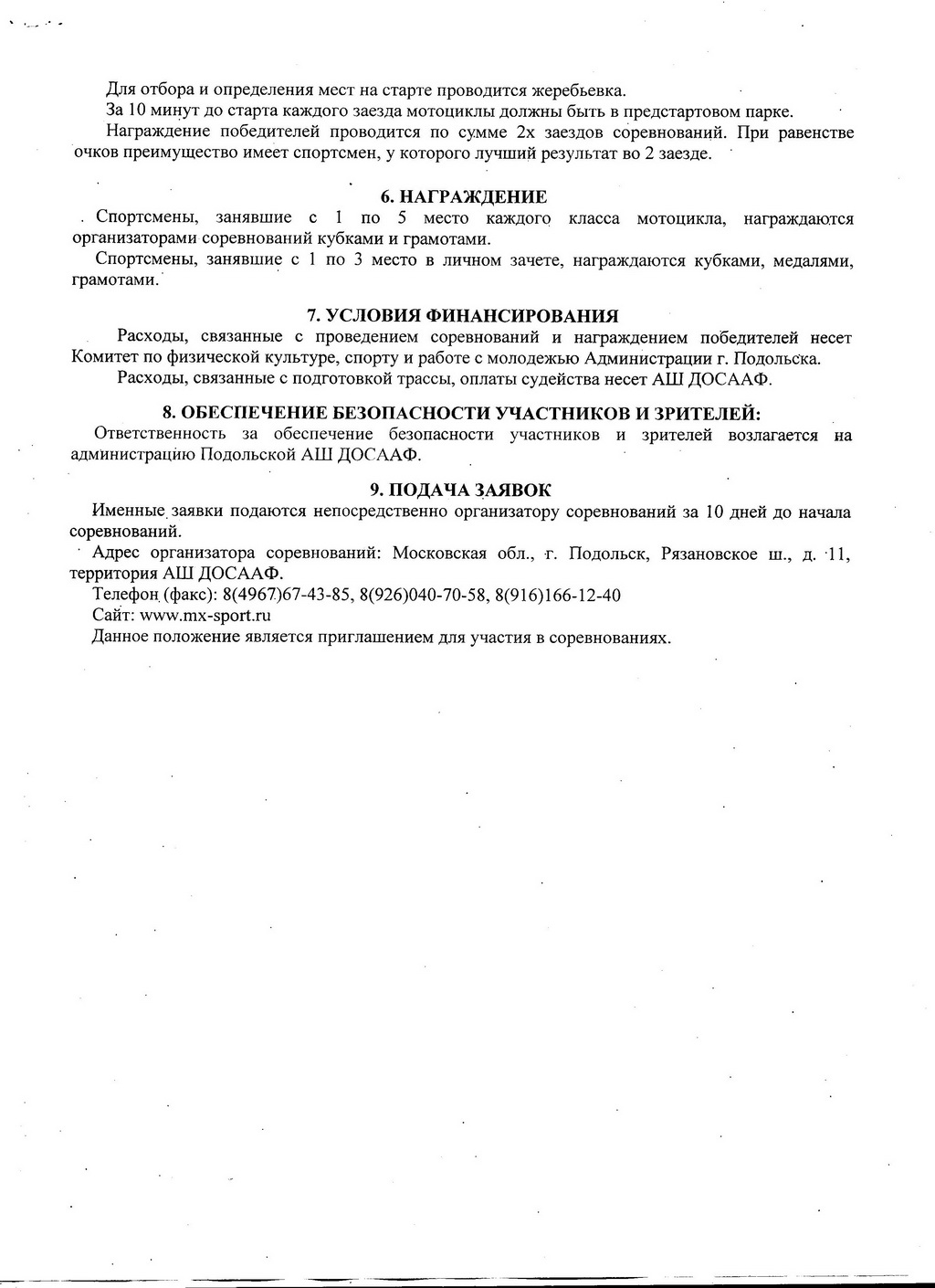 Для отбора и определения мест на старте проводится жеребьевка.

За 10 минут до старта каждого заезда мотоциклы должны быть в предстартовом парке.

Награждение победителей проводится по сумме 2х заездов соревнований. При равенстве очков преимущество имеет спортсмен, у которого лучший результат во 2 заезде.

6. НАГРАЖДЕНИЕ

Спортсмены, занявшие с 1 по 5 место каждого класса мотоцикла, награждаются организаторами соревнований кубками и грамотами.

Спортсмены, занявшие с 1 по 3 место в личном зачете, награждаются кубками, медалями, грамотами.

7. УСЛОВИЯ ФИНАНСИРОВАНИЯ

Расходы, связанные с проведением соревнований и награждением победителей несет Комитет по физической культуре, спорту и работе с молодежью Администрации г. Подольска.

Расходы, связанные с подготовкой трассы, оплаты судейства несет АШ ДОСААФ.

8. ОБЕСПЕЧЕНИЕ БЕЗОПАСНОСТИ УЧАСТНИКОВ И ЗРИТЕЛЕЙ:

Ответственность за обеспечение безопасности участников и зрителей возлагается на администрацию Подольской АШ ДОСААФ.

9. ПОДАЧА ЗАЯВОК

Именные заявки подаются непосредственно организатору соревнований за 10 дней до начала соревнований.

Адрес организатора соревнований: Московская обл., г. Подольск, Рязановское ш., д. 11, территория АШ ДОСААФ.

Телефон (факс): 8(4967)67-43-85, 8(926)040-70-58, 8(916)166-12-40

Сайт: www.mx-sport.ru

Данное положение является приглашением для участия в соревнованиях.